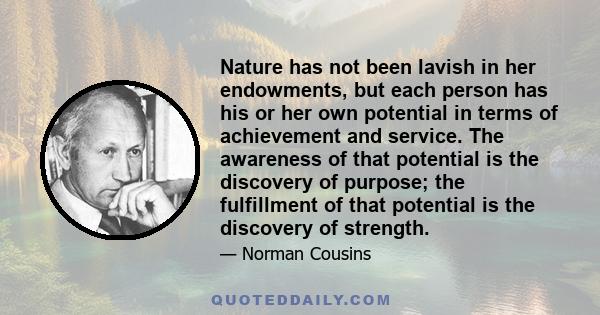 Nature has not been lavish in her endowments, but each person has his or her own potential in terms of achievement and service. The awareness of that potential is the discovery of purpose; the fulfillment of that potential is the discovery of strength.

— Norman Cousins

QUOTEDDAILY.COM